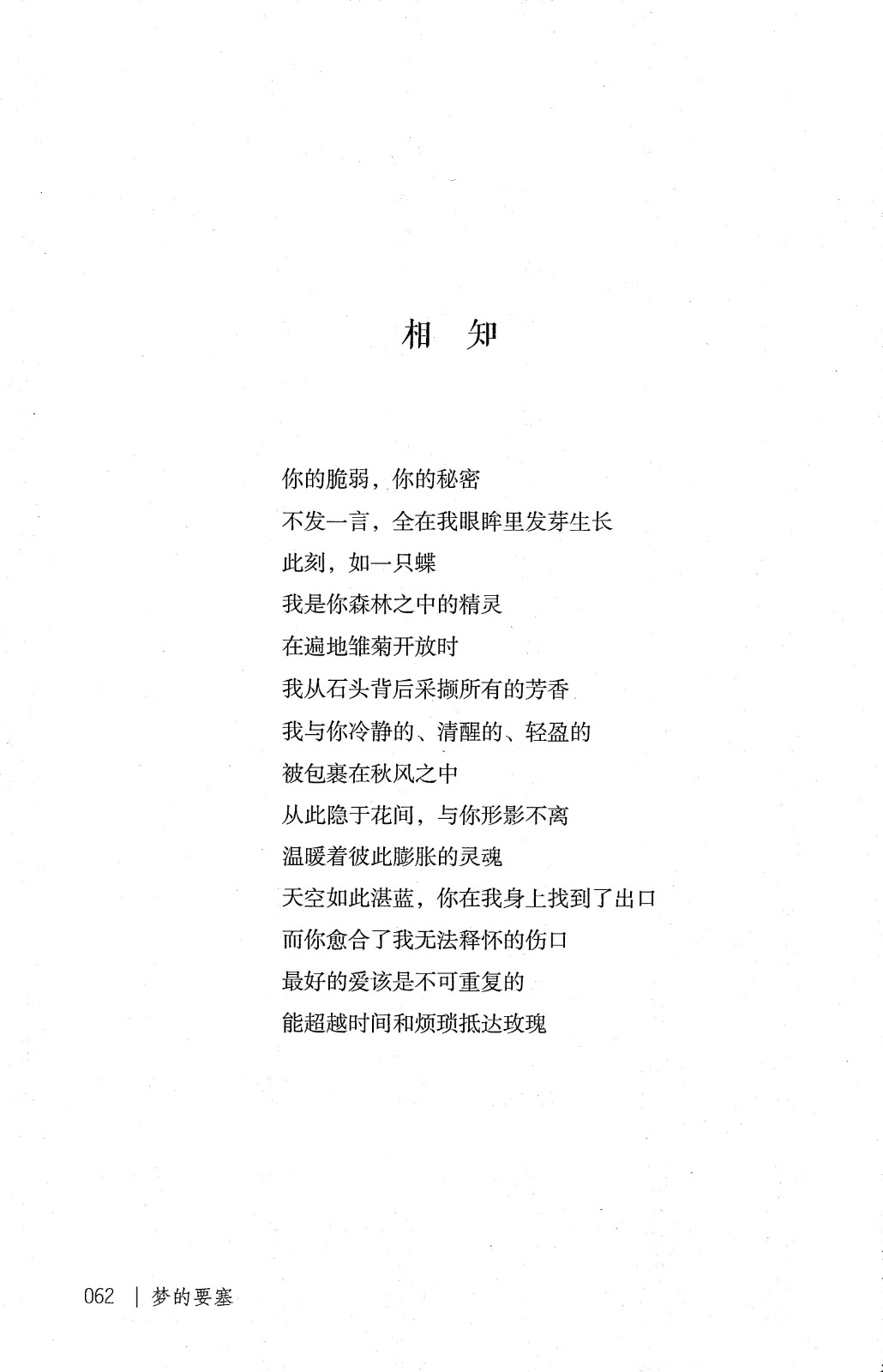 相 知

你的脆弱，你的秘密
不发一言，全在我眼眸里发芽生长
此刻，如一只蝶
我是你森林之中的精灵
在遍地雏菊开放时
我从石头背后采撷所有的芳香
我与你冷静的、清醒的、轻盈的
被包裹在秋风之中
从此隐于花间，与你形影不离
温暖着彼此膨胀的灵魂
天空如此湛蓝，你在我身上找到了出口
而你愈合了我无法释怀的伤口
最好的爱该是不可重复的
能超越时间和烦琐抵达玫瑰

062 | 梦的要塞